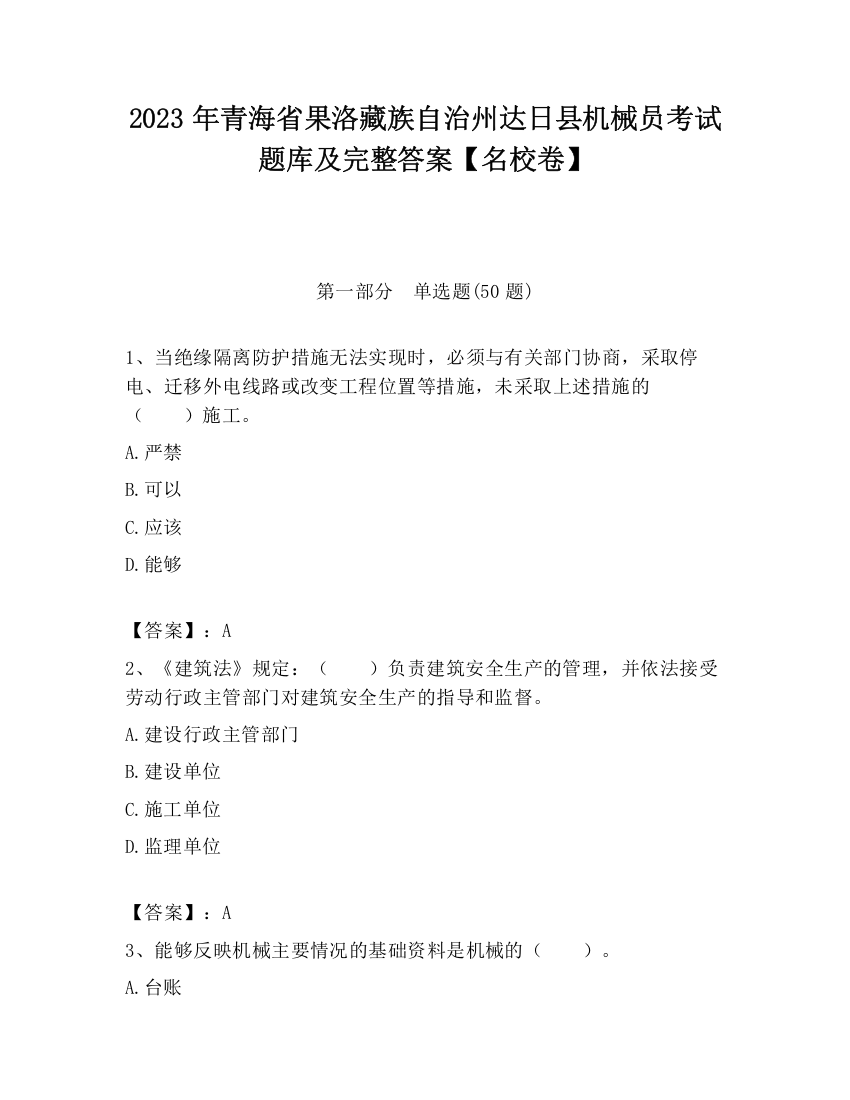 2023 年青海省果洛藏族自治州达日县机械员考试题库及完整答案【名校卷】

第一部分　单选题(50 题)

1、当绝缘隔离防护措施无法实现时，必须与有关部门协商，采取停电、迁移外电线路或改变工程位置等措施，未采取上述措施的（　　）施工。

A.严禁

B.可以

C.应该

D.能够

【答案】：A

2、《建筑法》规定：（　　）负责建筑安全生产的管理，并依法接受劳动行政主管部门对建筑安全生产的指导和监督。

A.建设行政主管部门

B.建设单位

C.施工单位

D.监理单位

【答案】：A

3、能够反映机械主要情况的基础资料是机械的（　　）。

A.台账